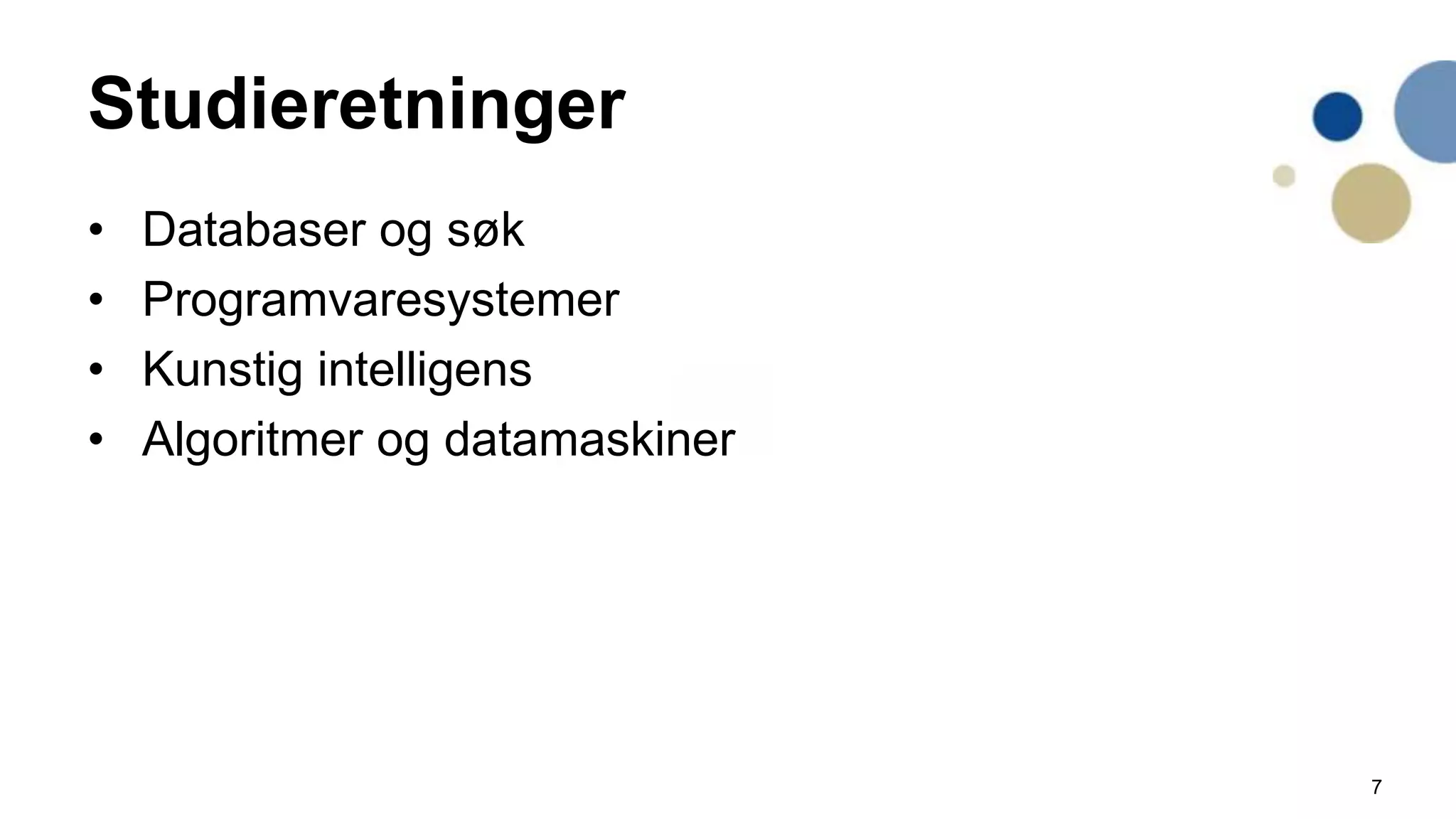 Studieretninger

• Databaser og søk
• Programvaresystemer
• Kunstig intelligens
• Algoritmer og datamaskiner

7